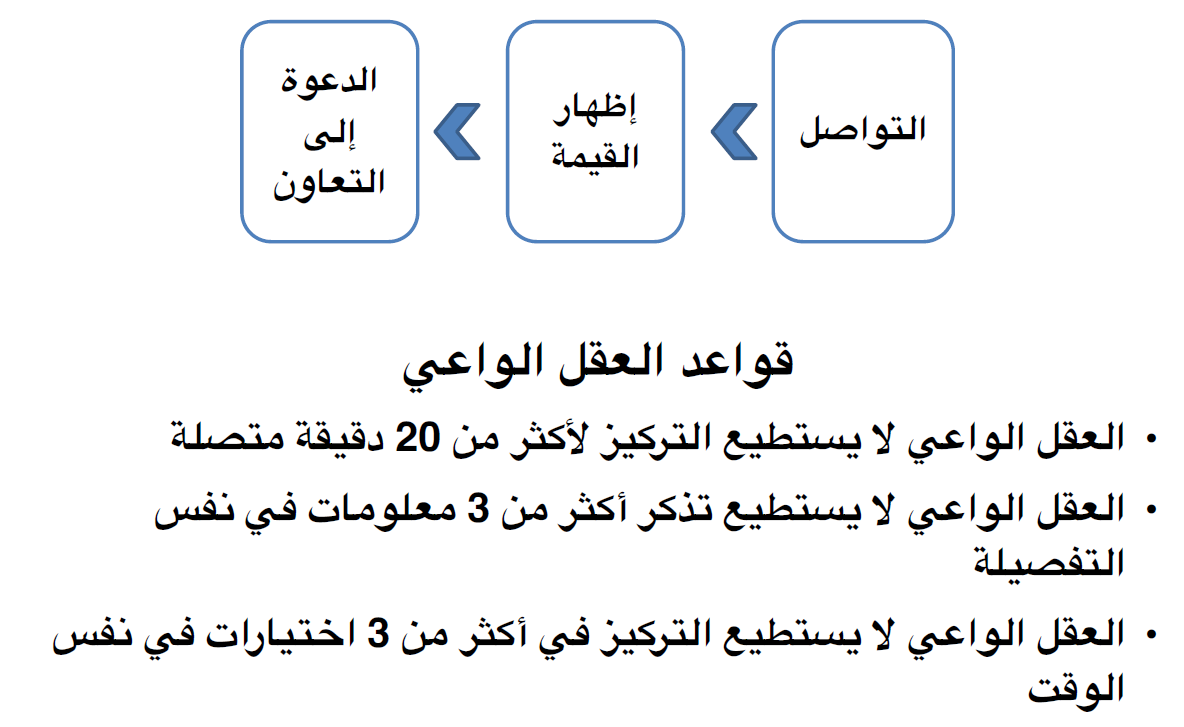 التواصل

إظهار القيمة

الدعوة إلى التعاون

قواعد العقل الواعي

• العقل الواعي لا يستطيع التركيز لأكثر من 20 دقيقة متصلة

• العقل الواعي لا يستطيع تذكر أكثر من 3 معلومات في نفس التفصيلة

• العقل الواعي لا يستطيع التركيز في أكثر من 3 اختيارات في نفس الوقت